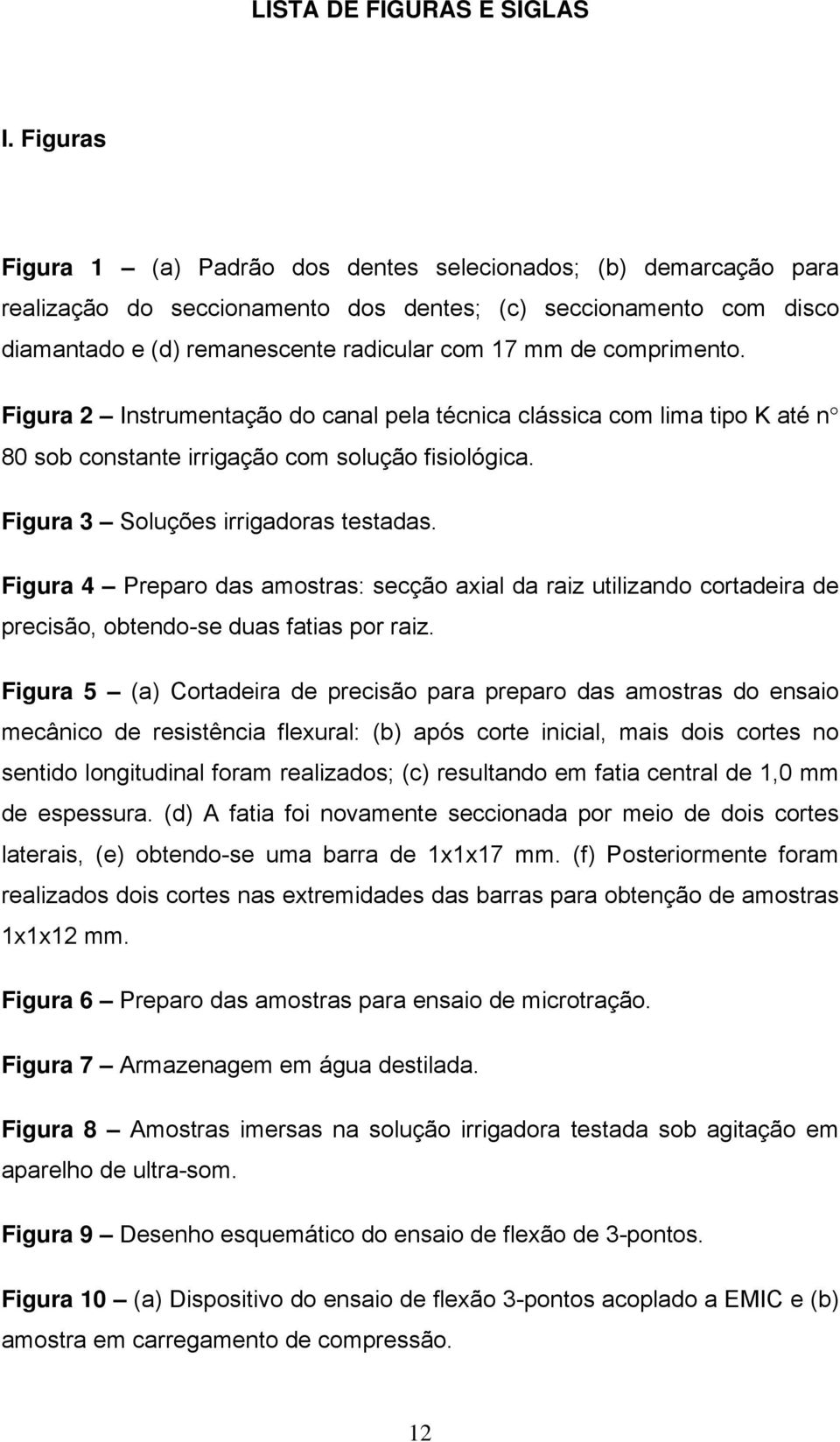 LISTA DE FIGURAS E SIGLAS

I. Figuras

Figura 1 – (a) Padrão dos dentes selecionados; (b) demarcação para realização do seccionamento dos dentes; (c) seccionamento com disco diamantado e (d) remanescente radicular com 17 mm de comprimento.

Figura 2 – Instrumentação do canal pela técnica clássica com lima tipo K até n° 80 sob constante irrigação com solução fisiológica.

Figura 3 – Soluções irrigadoras testadas.

Figura 4 – Preparo das amostras: secção axial da raiz utilizando cortadeira de precisão, obtendo-se duas fatias por raiz.

Figura 5 – (a) Cortadeira de precisão para preparo das amostras do ensaio mecânico de resistência flexural: (b) após corte inicial, mais dois cortes no sentido longitudinal foram realizados; (c) resultando em fatia central de 1,0 mm de espessura. (d) A fatia foi novamente seccionada por meio de dois cortes laterais, (e) obtendo-se uma barra de 1x1x17 mm. (f) Posteriormente foram realizados dois cortes nas extremidades das barras para obtenção de amostras 1x1x12 mm.

Figura 6 – Preparo das amostras para ensaio de microtração.

Figura 7 – Armazenagem em água destilada.

Figura 8 – Amostras imersas na solução irrigadora testada sob agitação em aparelho de ultra-som.

Figura 9 – Desenho esquemático do ensaio de flexão de 3-pontos.

Figura 10 – (a) Dispositivo do ensaio de flexão 3-pontos acoplado a EMIC e (b) amostra em carregamento de compressão.

12